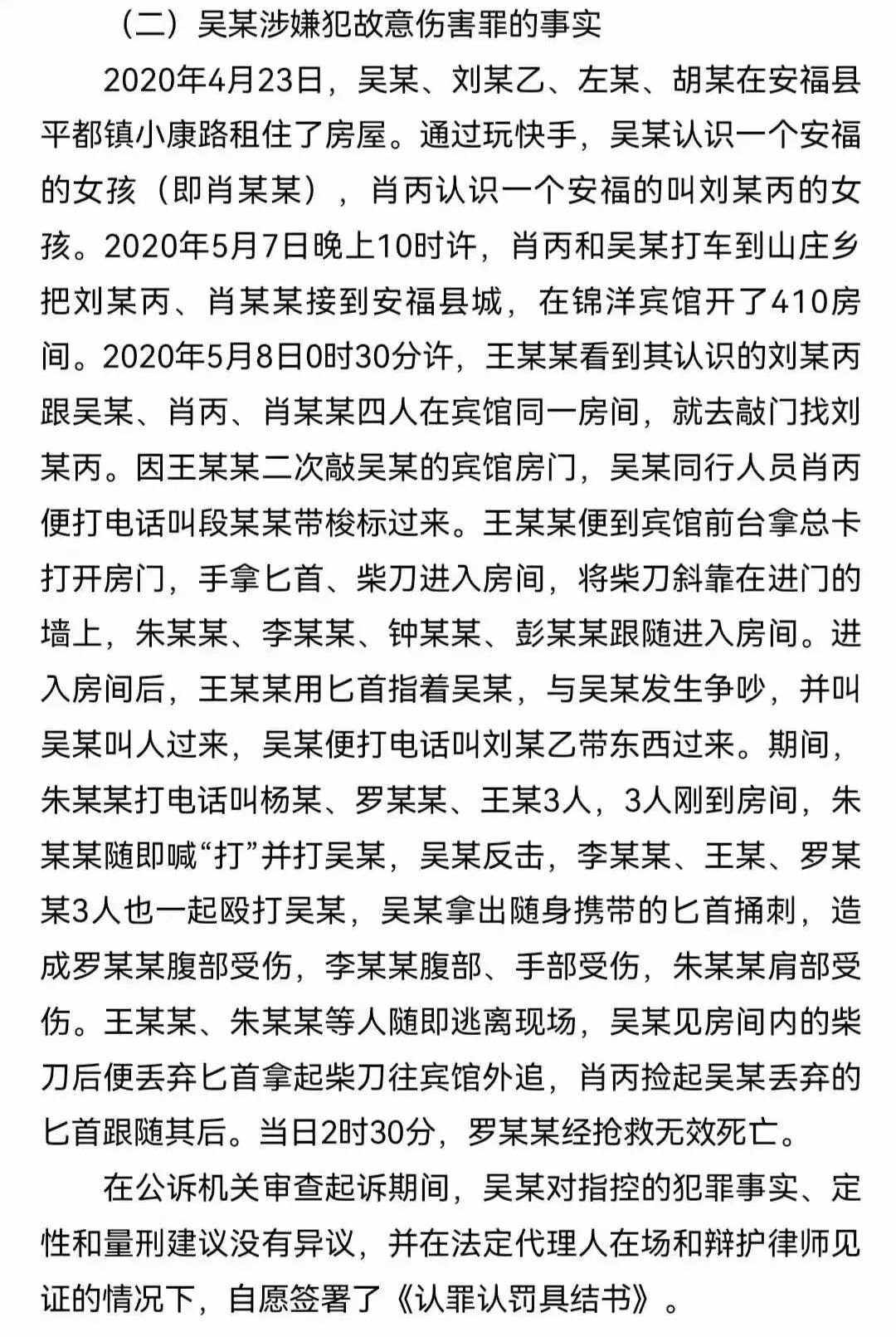 （二）吴某涉嫌犯故意伤害罪的事实

2020年4月23日，吴某、刘某乙、左某、胡某在安福县平都镇小康路租住了房屋。通过玩快手，吴某认识一个安福的女孩（即肖某某），肖丙认识一个安福的叫刘某丙的女孩。2020年5月7日晚上10时许，肖丙和吴某打车到山庄乡把刘某丙、肖某某接到安福县城，在锦洋宾馆开了410房间。2020年5月8日0时30分许，王某某看到其认识的刘某丙跟吴某、肖丙、肖某某四人在宾馆同一房间，就去敲门找刘某丙。因王某某二次敲吴某的宾馆房门，吴某同行人员肖丙便打电话叫段某某带梭标过来。王某某便到宾馆前台拿总卡打开房门，手拿匕首、柴刀进入房间，将柴刀斜靠在进门的墙上，朱某某、李某某、钟某某、彭某某跟随进入房间。进入房间后，王某某用匕首指着吴某，与吴某发生争吵，并叫吴某叫人过来，吴某便打电话叫刘某乙带东西过来。期间，朱某某打电话叫杨某、罗某某、王某3人，3人刚到房间，朱某某随即喊“打”并打吴某，吴某反击，李某某、王某、罗某某3人也一起殴打吴某，吴某拿出随身携带的匕首捅刺，造成罗某某腹部受伤，李某某腹部、手部受伤，朱某某肩部受伤。王某某、朱某某等人随即逃离现场，吴某见房间内的柴刀后便丢弃匕首拿起柴刀往宾馆外追，肖丙捡起吴某丢弃的匕首跟随其后。当日2时30分，罗某某经抢救无效死亡。

在公诉机关审查起诉期间，吴某对指控的犯罪事实、定性和量刑建议没有异议，并在法定代理人在场和辩护律师见证的情况下，自愿签署了《认罪认罚具结书》。